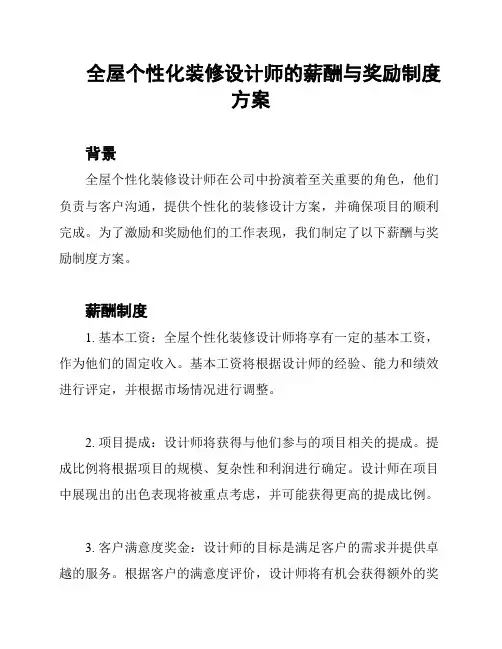 全屋个性化装修设计师的薪酬与奖励制度方案

背景

全屋个性化装修设计师在公司中扮演着至关重要的角色，他们负责与客户沟通，提供个性化的装修设计方案，并确保项目的顺利完成。为了激励和奖励他们的工作表现，我们制定了以下薪酬与奖励制度方案。

薪酬制度

1. 基本工资：全屋个性化装修设计师将享有一定的基本工资，作为他们的固定收入。基本工资将根据设计师的经验、能力和绩效进行评定，并根据市场情况进行调整。

2. 项目提成：设计师将获得与他们参与的项目相关的提成。提成比例将根据项目的规模、复杂性和利润进行确定。设计师在项目中展现出的出色表现将被重点考虑，并可能获得更高的提成比例。

3. 客户满意度奖金：设计师的目标是满足客户的需求并提供卓越的服务。根据客户的满意度评价，设计师将有机会获得额外的奖